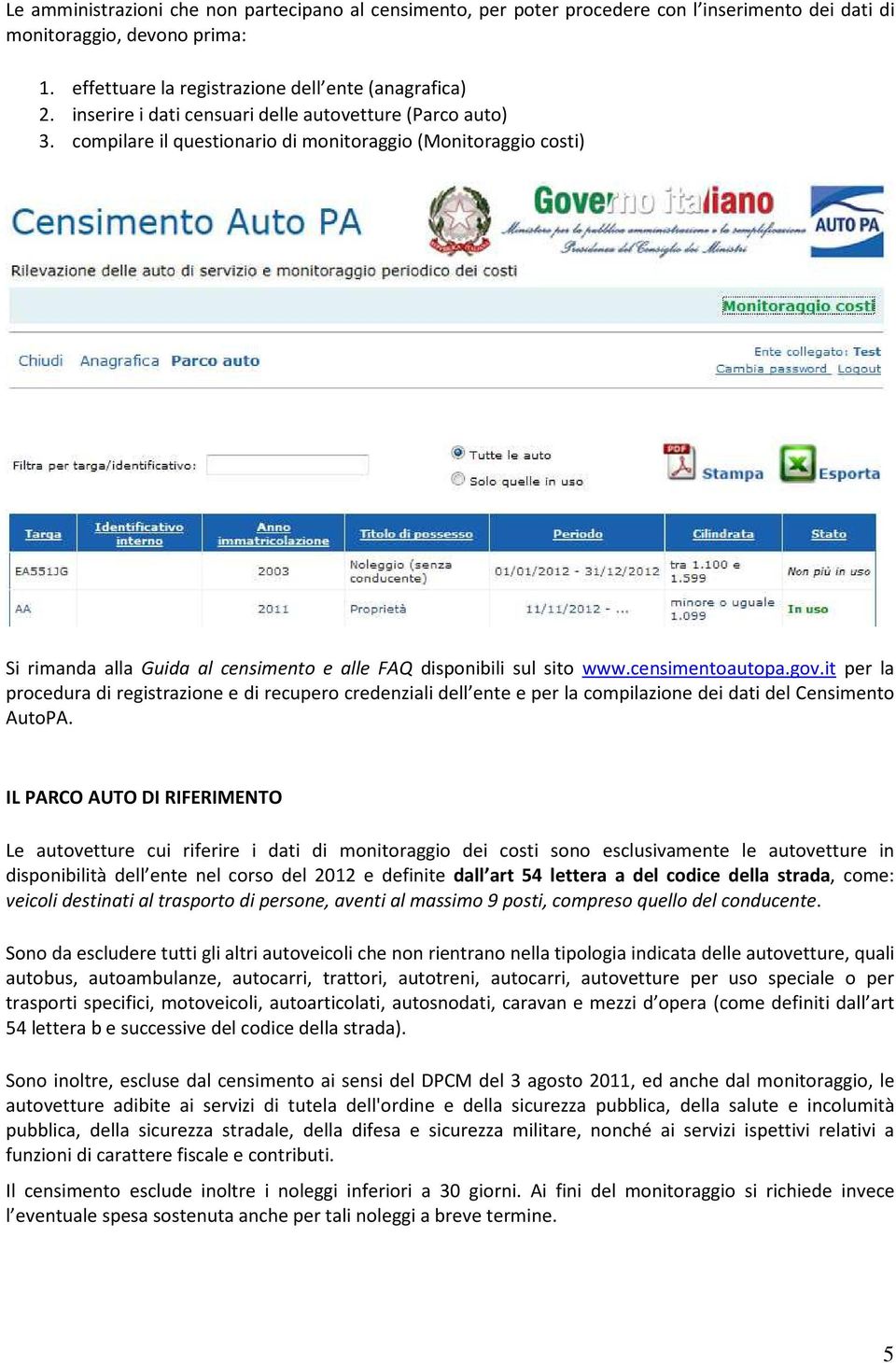 Le amministrazioni che non partecipano al censimento, per poter procedere con l'inserimento dei dati di monitoraggio, devono prima:

1. effettuare la registrazione dell'ente (anagrafica)
2. inserire i dati censuari delle autovetture (Parco auto)
3. compilare il questionario di monitoraggio (Monitoraggio costi)

Censimento Auto PA
Governo italiano
Ministero per la pubblica amministrazione e la semplificazione
Presidenza del Consiglio dei Ministri
AUTO PA
Rilevazione delle auto di servizio e monitoraggio periodico dei costi

Monitoraggio costi

Chiudi Anagrafica Parco auto
Ente collegato: Test
Cambia password Logout

Filtra per targa/identificativo:
Tutte le auto
Solo quelle in uso
Stampa
Esporta

| Targa | Identificativo interno | Anno immatricolazione | Titolo di possesso | Periodo | Cilindrata | Stato |
|---|---|---|---|---|---|---|
| EA551JG | | 2003 | Noleggio (senza conducente) | 01/01/2012 - 31/12/2012 | tra 1.100 e 1.599 | Non più in uso |
| AA | | 2011 | Proprietà | 11/11/2012 - ... | minore o uguale 1.099 | In uso |

Si rimanda alla Guida al censimento e alle FAQ disponibili sul sito www.censimentoautopa.gov.it per la procedura di registrazione e di recupero credenziali dell'ente e per la compilazione dei dati del Censimento AutoPA.

IL PARCO AUTO DI RIFERIMENTO

Le autovetture cui riferire i dati di monitoraggio dei costi sono esclusivamente le autovetture in disponibilità dell'ente nel corso del 2012 e definite dall'art 54 lettera a del codice della strada, come: veicoli destinati al trasporto di persone, aventi al massimo 9 posti, compreso quello del conducente.

Sono da escludere tutti gli altri autoveicoli che non rientrano nella tipologia indicata delle autovetture, quali autobus, autoambulanze, autocarri, trattori, autotreni, autocarri, autovetture per uso speciale o per trasporti specifici, motoveicoli, autoarticolati, autosnodati, caravan e mezzi d'opera (come definiti dall'art 54 lettera b e successive del codice della strada).

Sono inoltre, escluse dal censimento ai sensi del DPCM del 3 agosto 2011, ed anche dal monitoraggio, le autovetture adibite ai servizi di tutela dell'ordine e della sicurezza pubblica, della salute e incolumità pubblica, della sicurezza stradale, della difesa e sicurezza militare, nonché ai servizi ispettivi relativi a funzioni di carattere fiscale e contributi.

Il censimento esclude inoltre i noleggi inferiori a 30 giorni. Ai fini del monitoraggio si richiede invece l'eventuale spesa sostenuta anche per tali noleggi a breve termine.

5